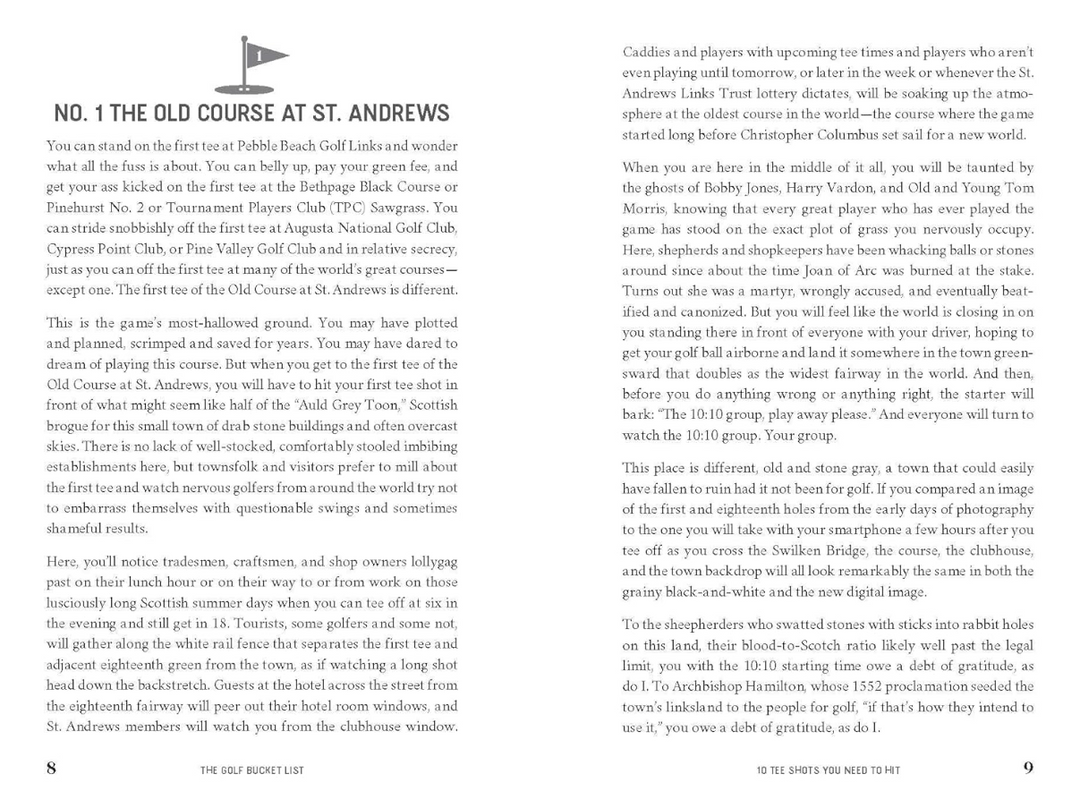 1

NO. 1 THE OLD COURSE AT ST. ANDREWS

You can stand on the first tee at Pebble Beach Golf Links and wonder what all the fuss is about. You can belly up, pay your green fee, and get your ass kicked on the first tee at the Bethpage Black Course or Pinehurst No. 2 or Tournament Players Club (TPC) Sawgrass. You can stride snobbishly off the first tee at Augusta National Golf Club, Cypress Point Club, or Pine Valley Golf Club and in relative secrecy, just as you can off the first tee at many of the world's great courses—except one. The first tee of the Old Course at St. Andrews is different.

This is the game's most-hallowed ground. You may have plotted and planned, scrimped and saved for years. You may have dared to dream of playing this course. But when you get to the first tee of the Old Course at St. Andrews, you will have to hit your first tee shot in front of what might seem like half of the "Auld Grey Toon," Scottish brogue for this small town of drab stone buildings and often overcast skies. There is no lack of well-stocked, comfortably stooled imbibing establishments here, but townsfolk and visitors prefer to mill about the first tee and watch nervous golfers from around the world try not to embarrass themselves with questionable swings and sometimes shameful results.

Here, you'll notice tradesmen, craftsmen, and shop owners lollygag past on their lunch hour or on their way to or from work on those lusciously long Scottish summer days when you can tee off at six in the evening and still get in 18. Tourists, some golfers and some not, will gather along the white rail fence that separates the first tee and adjacent eighteenth green from the town, as if watching a long shot head down the backstretch. Guests at the hotel across the street from the eighteenth fairway will peer out their hotel room windows, and St. Andrews members will watch you from the clubhouse window.

8 THE GOLF BUCKET LIST

Caddies and players with upcoming tee times and players who aren't even playing until tomorrow, or later in the week or whenever the St. Andrews Links Trust lottery dictates, will be soaking up the atmosphere at the oldest course in the world—the course where the game started long before Christopher Columbus set sail for a new world.

When you are here in the middle of it all, you will be taunted by the ghosts of Bobby Jones, Harry Vardon, and Old and Young Tom Morris, knowing that every great player who has ever played the game has stood on the exact plot of grass you nervously occupy. Here, shepherds and shopkeepers have been whacking balls or stones around since about the time Joan of Arc was burned at the stake. Turns out she was a martyr, wrongly accused, and eventually beatified and canonized. But you will feel like the world is closing in on you standing there in front of everyone with your driver, hoping to get your golf ball airborne and land it somewhere in the town greensward that doubles as the widest fairway in the world. And then, before you do anything wrong or anything right, the starter will bark: "The 10:10 group, play away please." And everyone will turn to watch the 10:10 group. Your group.

This place is different, old and stone gray, a town that could easily have fallen to ruin had it not been for golf. If you compared an image of the first and eighteenth holes from the early days of photography to the one you will take with your smartphone a few hours after you tee off as you cross the Swilken Bridge, the course, the clubhouse, and the town backdrop will all look remarkably the same in both the grainy black-and-white and the new digital image.

To the sheepherders who swatted stones with sticks into rabbit holes on this land, their blood-to-Scotch ratio likely well past the legal limit, you with the 10:10 starting time owe a debt of gratitude, as do I. To Archbishop Hamilton, whose 1552 proclamation seeded the town's linksland to the people for golf, "if that's how they intend to use it," you owe a debt of gratitude, as do I.

10 TEE SHOTS YOU NEED TO HIT 9